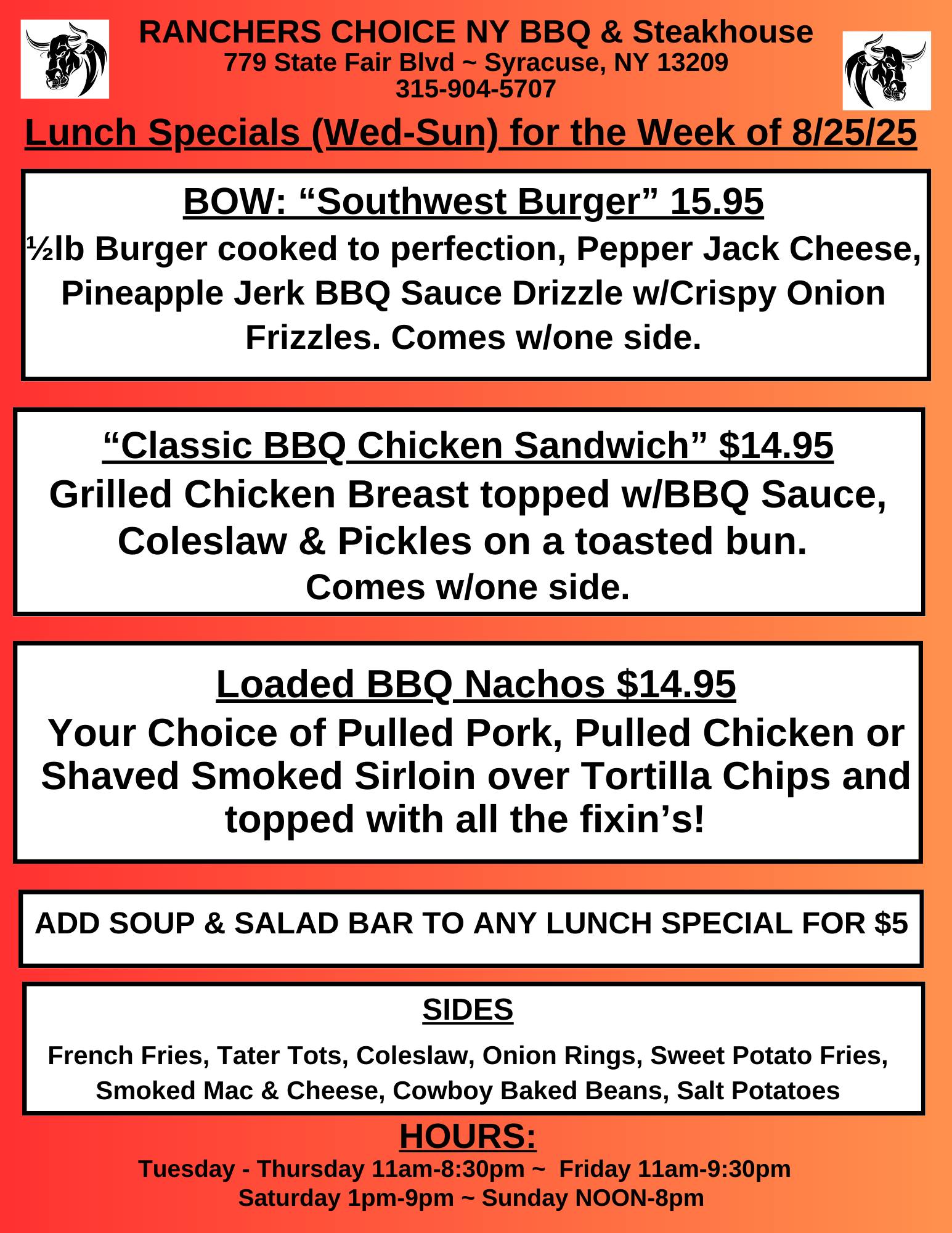 RANCHERS CHOICE NY BBQ & Steakhouse
779 State Fair Blvd ~ Syracuse, NY 13209
315-904-5707

Lunch Specials (Wed-Sun) for the Week of 8/25/25

BOW: “Southwest Burger” 15.95
½lb Burger cooked to perfection, Pepper Jack Cheese, Pineapple Jerk BBQ Sauce Drizzle w/Crispy Onion Frizzles. Comes w/one side.

“Classic BBQ Chicken Sandwich” $14.95
Grilled Chicken Breast topped w/BBQ Sauce, Coleslaw & Pickles on a toasted bun.
Comes w/one side.

Loaded BBQ Nachos $14.95
Your Choice of Pulled Pork, Pulled Chicken or Shaved Smoked Sirloin over Tortilla Chips and topped with all the fixin’s!

ADD SOUP & SALAD BAR TO ANY LUNCH SPECIAL FOR $5

SIDES
French Fries, Tater Tots, Coleslaw, Onion Rings, Sweet Potato Fries, Smoked Mac & Cheese, Cowboy Baked Beans, Salt Potatoes

HOURS:
Tuesday - Thursday 11am-8:30pm ~ Friday 11am-9:30pm
Saturday 1pm-9pm ~ Sunday NOON-8pm